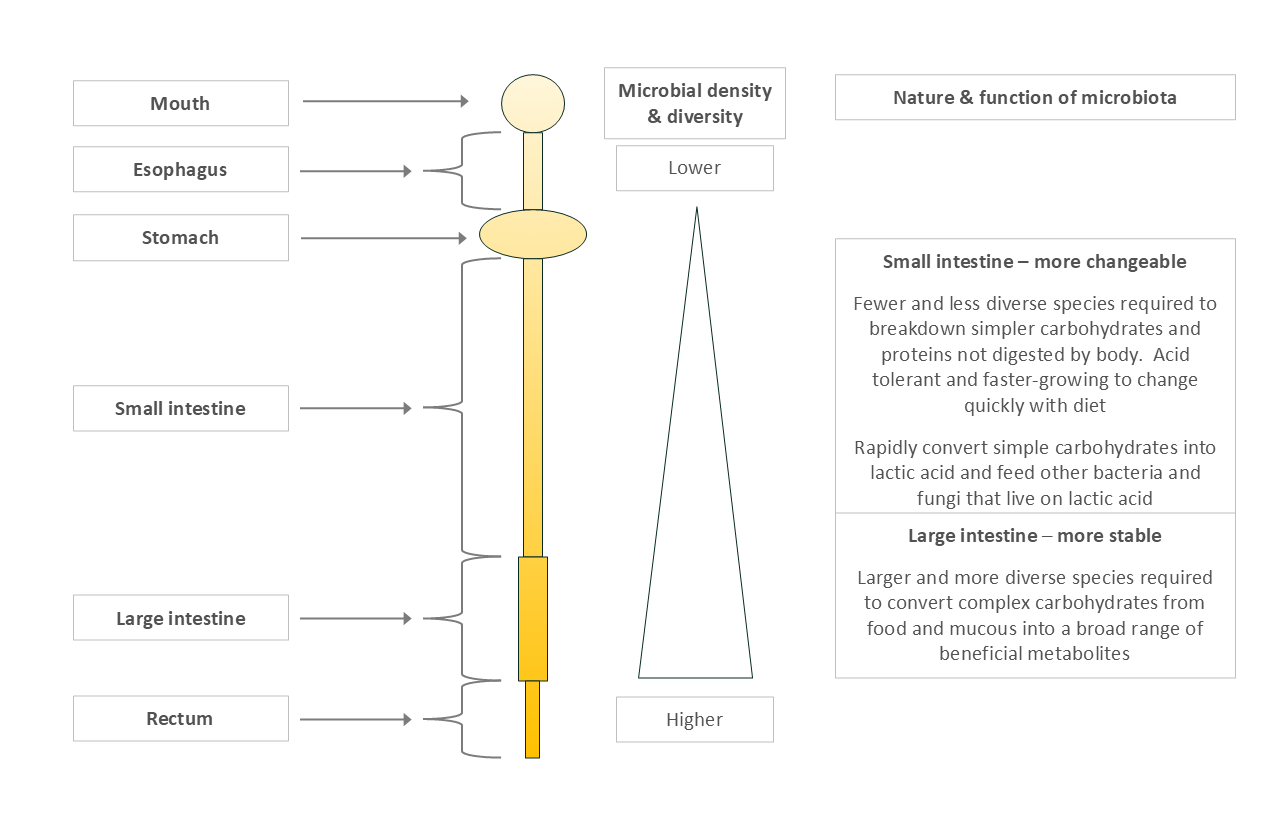 Mouth

Esophagus

Stomach

Small intestine

Large intestine

Rectum

Microbial density & diversity

Lower

Higher

Nature & function of microbiota

Small intestine – more changeable

Fewer and less diverse species required to breakdown simpler carbohydrates and proteins not digested by body. Acid tolerant and faster-growing to change quickly with diet

Rapidly convert simple carbohydrates into lactic acid and feed other bacteria and fungi that live on lactic acid

Large intestine – more stable

Larger and more diverse species required to convert complex carbohydrates from food and mucous into a broad range of beneficial metabolites